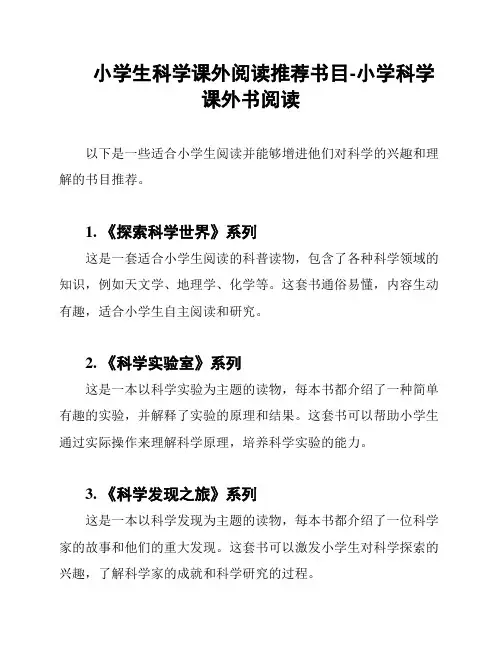 小学生科学课外阅读推荐书目-小学科学课外书阅读

以下是一些适合小学生阅读并能够增进他们对科学的兴趣和理解的书目推荐。

1. 《探索科学世界》系列

这是一套适合小学生阅读的科普读物，包含了各种科学领域的知识，例如天文学、地理学、化学等。这套书通俗易懂，内容生动有趣，适合小学生自主阅读和研究。

2. 《科学实验室》系列

这是一本以科学实验为主题的读物，每本书都介绍了一种简单有趣的实验，并解释了实验的原理和结果。这套书可以帮助小学生通过实际操作来理解科学原理，培养科学实验的能力。

3. 《科学发现之旅》系列

这是一本以科学发现为主题的读物，每本书都介绍了一位科学家的故事和他们的重大发现。这套书可以激发小学生对科学探索的兴趣，了解科学家的成就和科学研究的过程。